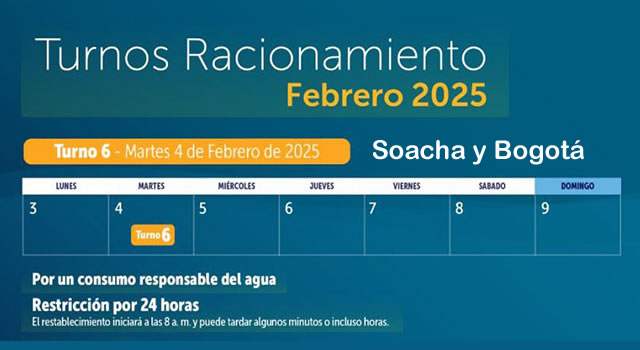 Turnos Racionamiento
Febrero 2025

Turno 6 - Martes 4 de Febrero de 2025

Soacha y Bogotá

| LUNES | MARTES | MIÉRCOLES | JUEVES | VIERNES | SABADO | DOMINGO |
|---|---|---|---|---|---|---|
| 3 | 4 Turno 6 | 5 | 6 | 7 | 8 | 9 |

Por un consumo responsable del agua

Restricción por 24 horas

El restablecimiento iniciará a las 8 a. m. y puede tardar algunos minutos o incluso horas.